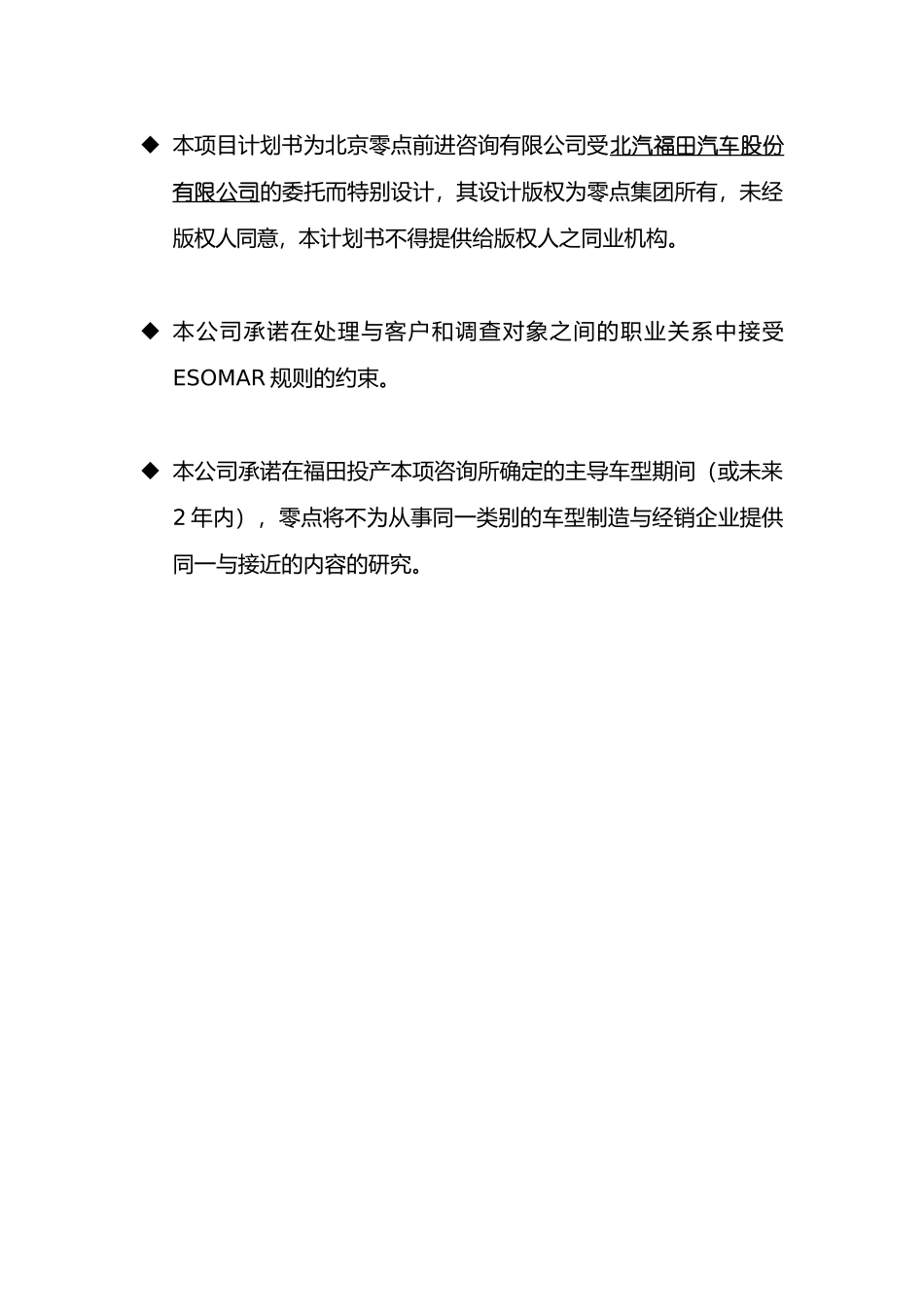 ◆ 本项目计划书为北京零点前进咨询有限公司受北汽福田汽车股份有限公司的委托而特别设计，其设计版权为零点集团所有，未经版权人同意，本计划书不得提供给版权人之同业机构。

◆ 本公司承诺在处理与客户和调查对象之间的职业关系中接受 ESOMAR 规则的约束。

◆ 本公司承诺在福田投产本项咨询所确定的主导车型期间（或未来 2 年内），零点将不为从事同一类别的车型制造与经销企业提供同一与接近的内容的研究。